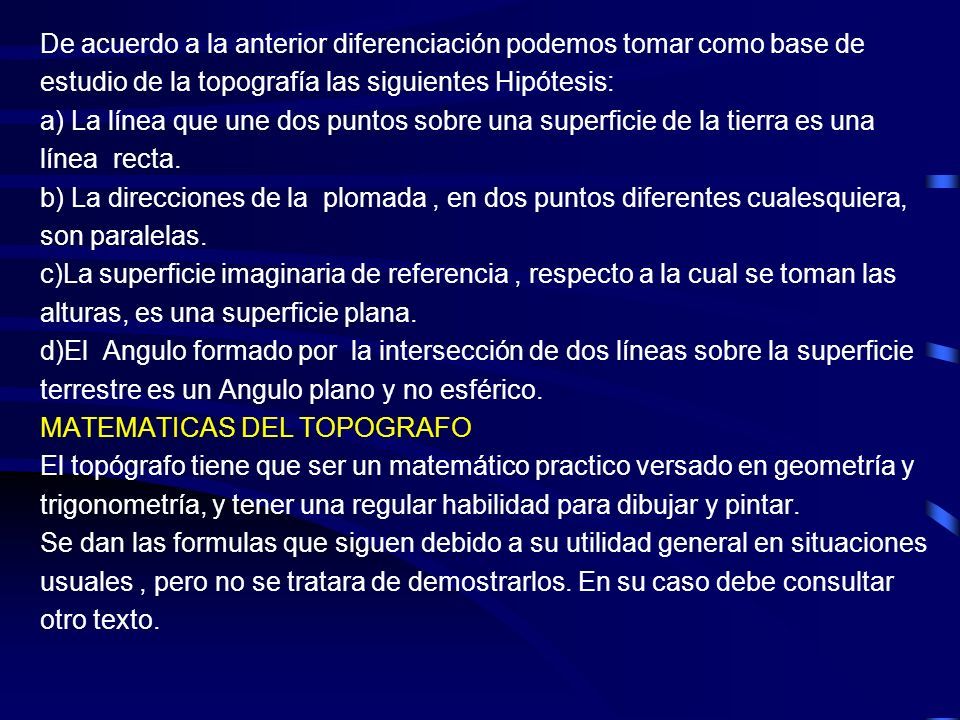 De acuerdo a la anterior diferenciación podemos tomar como base de estudio de la topografía las siguientes Hipótesis:
a) La línea que une dos puntos sobre una superficie de la tierra es una línea recta.
b) La direcciones de la plomada , en dos puntos diferentes cualesquiera, son paralelas.
c)La superficie imaginaria de referencia , respecto a la cual se toman las alturas, es una superficie plana.
d)El Angulo formado por la intersección de dos líneas sobre la superficie terrestre es un Angulo plano y no esférico.
MATEMATICAS DEL TOPOGRAFO
El topógrafo tiene que ser un matemático practico versado en geometría y trigonometría, y tener una regular habilidad para dibujar y pintar.
Se dan las formulas que siguen debido a su utilidad general en situaciones usuales , pero no se tratara de demostrarlos. En su caso debe consultar otro texto.